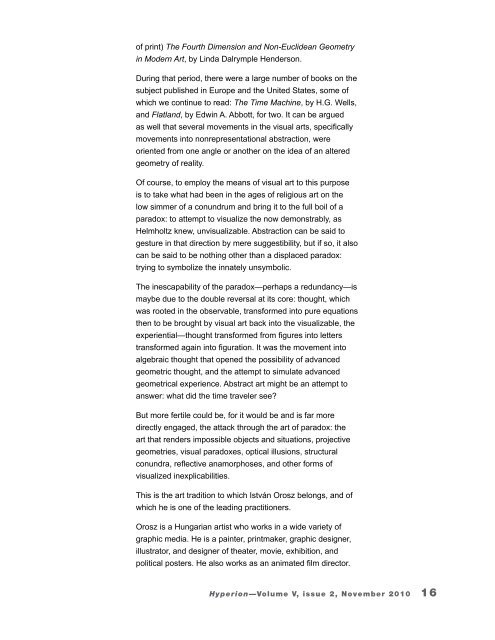 of print) The Fourth Dimension and Non-Euclidean Geometry in Modern Art, by Linda Dalrymple Henderson.

During that period, there were a large number of books on the subject published in Europe and the United States, some of which we continue to read: The Time Machine, by H.G. Wells, and Flatland, by Edwin A. Abbott, for two. It can be argued as well that several movements in the visual arts, specifically movements into nonrepresentational abstraction, were oriented from one angle or another on the idea of an altered geometry of reality.

Of course, to employ the means of visual art to this purpose is to take what had been in the ages of religious art on the low simmer of a conundrum and bring it to the full boil of a paradox: to attempt to visualize the now demonstrably, as Helmholtz knew, unvisualizable. Abstraction can be said to gesture in that direction by mere suggestibility, but if so, it also can be said to be nothing other than a displaced paradox: trying to symbolize the innately unsymbolic.

The inescapability of the paradox—perhaps a redundancy—is maybe due to the double reversal at its core: thought, which was rooted in the observable, transformed into pure equations then to be brought by visual art back into the visualizable, the experiential—thought transformed from figures into letters transformed again into figuration. It was the movement into algebraic thought that opened the possibility of advanced geometric thought, and the attempt to simulate advanced geometrical experience. Abstract art might be an attempt to answer: what did the time traveler see?

But more fertile could be, for it would be and is far more directly engaged, the attack through the art of paradox: the art that renders impossible objects and situations, projective geometries, visual paradoxes, optical illusions, structural conundra, reflective anamorphoses, and other forms of visualized inexplicabilities.

This is the art tradition to which István Orosz belongs, and of which he is one of the leading practitioners.

Orosz is a Hungarian artist who works in a wide variety of graphic media. He is a painter, printmaker, graphic designer, illustrator, and designer of theater, movie, exhibition, and political posters. He also works as an animated film director.

Hyperion—Volume V, issue 2, November 2010 16